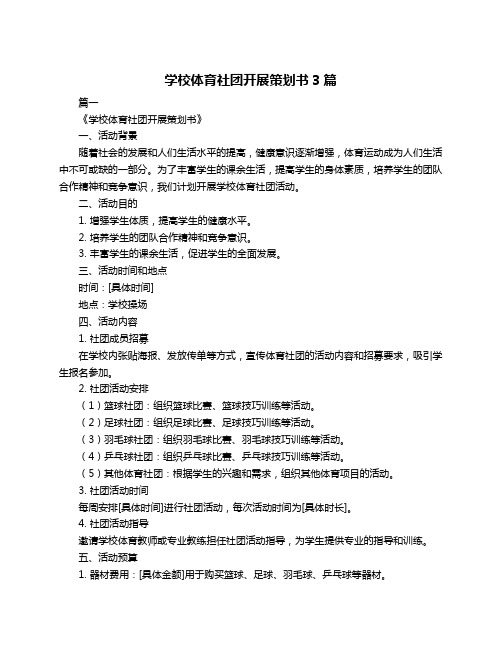 学校体育社团开展策划书 3 篇

篇一

《学校体育社团开展策划书》

一、活动背景

随着社会的发展和人们生活水平的提高，健康意识逐渐增强，体育运动成为人们生活中不可或缺的一部分。为了丰富学生的课余生活，提高学生的身体素质，培养学生的团队合作精神和竞争意识，我们计划开展学校体育社团活动。

二、活动目的

1. 增强学生体质，提高学生的健康水平。

2. 培养学生的团队合作精神和竞争意识。

3. 丰富学生的课余生活，促进学生的全面发展。

三、活动时间和地点

时间：[具体时间]

地点：学校操场

四、活动内容

1. 社团成员招募

在学校内张贴海报、发放传单等方式，宣传体育社团的活动内容和招募要求，吸引学生报名参加。

2. 社团活动安排

（1）篮球社团：组织篮球比赛、篮球技巧训练等活动。

（2）足球社团：组织足球比赛、足球技巧训练等活动。

（3）羽毛球社团：组织羽毛球比赛、羽毛球技巧训练等活动。

（4）乒乓球社团：组织乒乓球比赛、乒乓球技巧训练等活动。

（5）其他体育社团：根据学生的兴趣和需求，组织其他体育项目的活动。

3. 社团活动时间

每周安排[具体时间]进行社团活动，每次活动时间为[具体时长]。

4. 社团活动指导

邀请学校体育教师或专业教练担任社团活动指导，为学生提供专业的指导和训练。

五、活动预算

1. 器材费用：[具体金额]用于购买篮球、足球、羽毛球、乒乓球等器材。